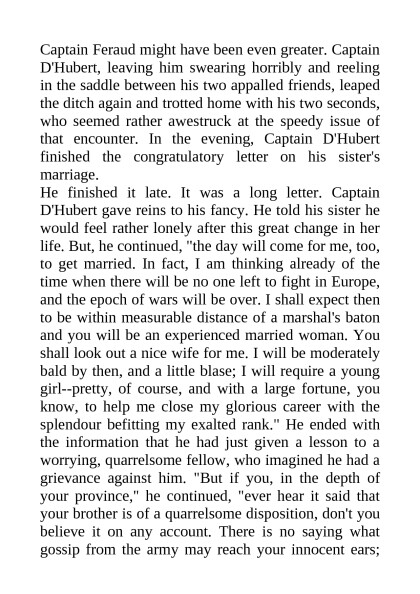 Captain Feraud might have been even greater. Captain D'Hubert, leaving him swearing horribly and reeling in the saddle between his two appalled friends, leaped the ditch again and trotted home with his two seconds, who seemed rather awestruck at the speedy issue of that encounter. In the evening, Captain D'Hubert finished the congratulatory letter on his sister's marriage.

He finished it late. It was a long letter. Captain D'Hubert gave reins to his fancy. He told his sister he would feel rather lonely after this great change in her life. But, he continued, "the day will come for me, too, to get married. In fact, I am thinking already of the time when there will be no one left to fight in Europe, and the epoch of wars will be over. I shall expect then to be within measurable distance of a marshal's baton and you will be an experienced married woman. You shall look out a nice wife for me. I will be moderately bald by then, and a little blase; I will require a young girl--pretty, of course, and with a large fortune, you know, to help me close my glorious career with the splendour befitting my exalted rank." He ended with the information that he had just given a lesson to a worrying, quarrelsome fellow, who imagined he had a grievance against him. "But if you, in the depth of your province," he continued, "ever hear it said that your brother is of a quarrelsome disposition, don't you believe it on any account. There is no saying what gossip from the army may reach your innocent ears;